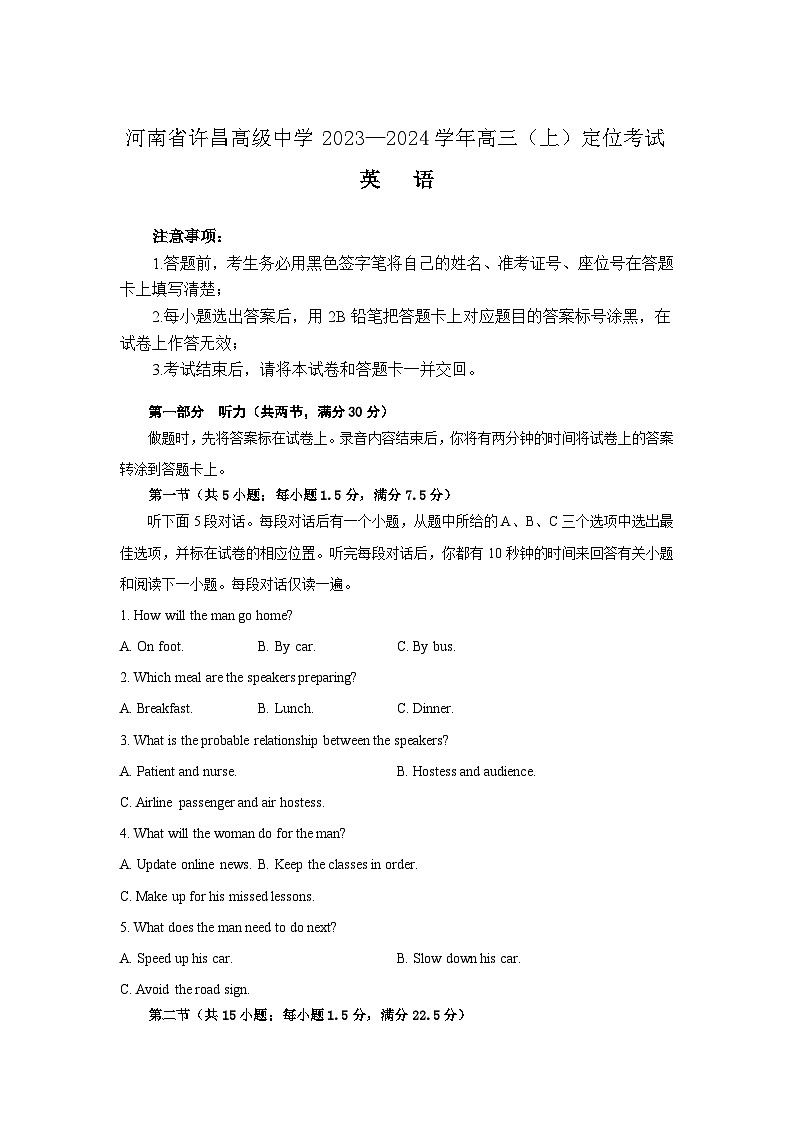 河南省许昌高级中学 2023—2024 学年高三（上）定位考试

英　语

注意事项：

1.答题前，考生务必用黑色签字笔将自己的姓名、准考证号、座位号在答题卡上填写清楚；

2.每小题选出答案后，用 2B 铅笔把答题卡上对应题目的答案标号涂黑，在试卷上作答无效；

3.考试结束后，请将本试卷和答题卡一并交回。

第一部分　听力（共两节，满分 30 分）

做题时，先将答案标在试卷上。录音内容结束后，你将有两分钟的时间将试卷上的答案转涂到答题卡上。

第一节（共 5 小题；每小题 1.5 分，满分 7.5 分）

听下面 5 段对话。每段对话后有一个小题，从题中所给的 A、B、C 三个选项中选出最佳选项，并标在试卷的相应位置。听完每段对话后，你都有 10 秒钟的时间来回答有关小题和阅读下一小题。每段对话仅读一遍。

1. How will the man go home?

A. On foot.　B. By car.　C. By bus.

2. Which meal are the speakers preparing?

A. Breakfast.　B. Lunch.　C. Dinner.

3. What is the probable relationship between the speakers?

A. Patient and nurse.　B. Hostess and audience.

C. Airline passenger and air hostess.

4. What will the woman do for the man?

A. Update online news. B. Keep the classes in order.

C. Make up for his missed lessons.

5. What does the man need to do next?

A. Speed up his car.　B. Slow down his car.

C. Avoid the road sign.

第二节（共 15 小题；每小题 1.5 分，满分 22.5 分）